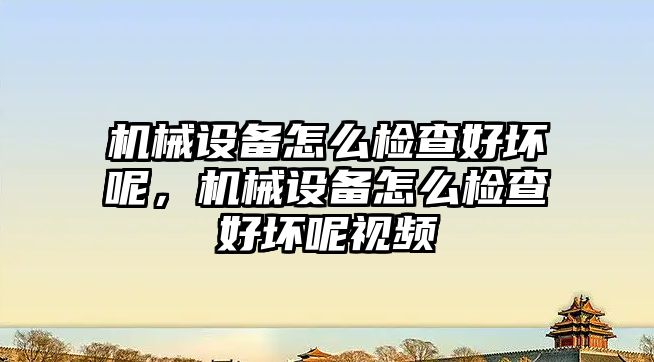 机械设备怎么检查好坏呢，机械设备怎么检查好坏呢视频